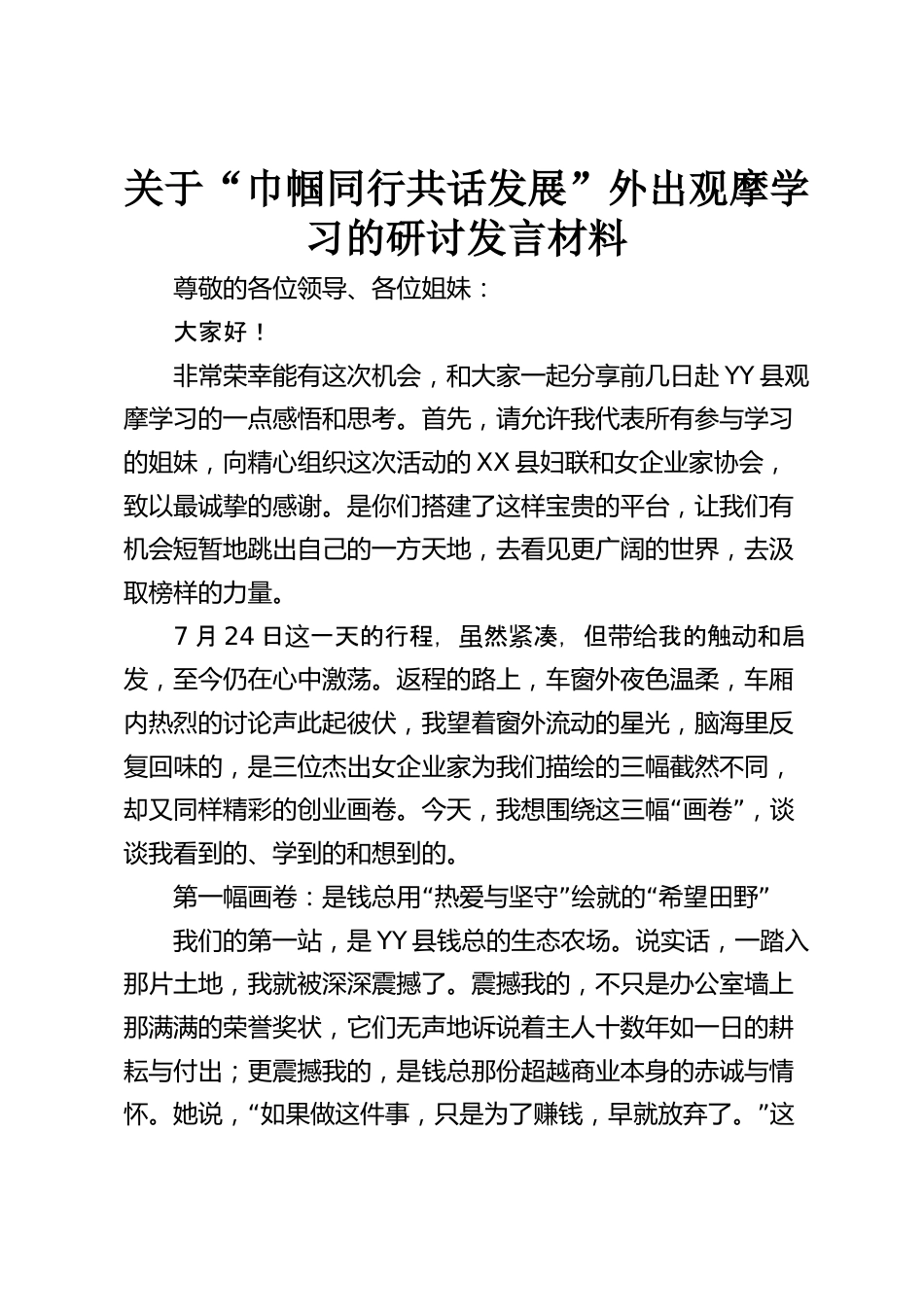 关于“巾帼同行共话发展”外出观摩学习的研讨发言材料

尊敬的各位领导、各位姐妹：

大家好！

非常荣幸能有这次机会，和大家一起分享前几日赴YY县观摩学习的一点感悟和思考。首先，请允许我代表所有参与学习的姐妹，向精心组织这次活动的XX县妇联和女企业家协会，致以最诚挚的感谢。是你们搭建了这样宝贵的平台，让我们有机会短暂地跳出自己的一方天地，去看见更广阔的世界，去汲取榜样的力量。

7月24日这一天的行程，虽然紧凑，但带给我的触动和启发，至今仍在心中激荡。返程的路上，车窗外夜色温柔，车厢内热烈的讨论声此起彼伏，我望着窗外流动的星光，脑海里反复回味的，是三位杰出女企业家为我们描绘的三幅截然不同，却又同样精彩的创业画卷。今天，我想围绕这三幅“画卷”，谈谈我看到的、学到的和想到的。

第一幅画卷：是钱总用“热爱与坚守”绘就的“希望田野”

我们的第一站，是YY县钱总的生态农场。说实话，一踏入那片土地，我就被深深震撼了。震撼我的，不只是办公室墙上那满满的荣誉奖状，它们无声地诉说着主人十数年如一日的耕耘与付出；更震撼我的，是钱总那份超越商业本身的赤诚与情怀。她说，“如果做这件事，只是为了赚钱，早就放弃了。”这